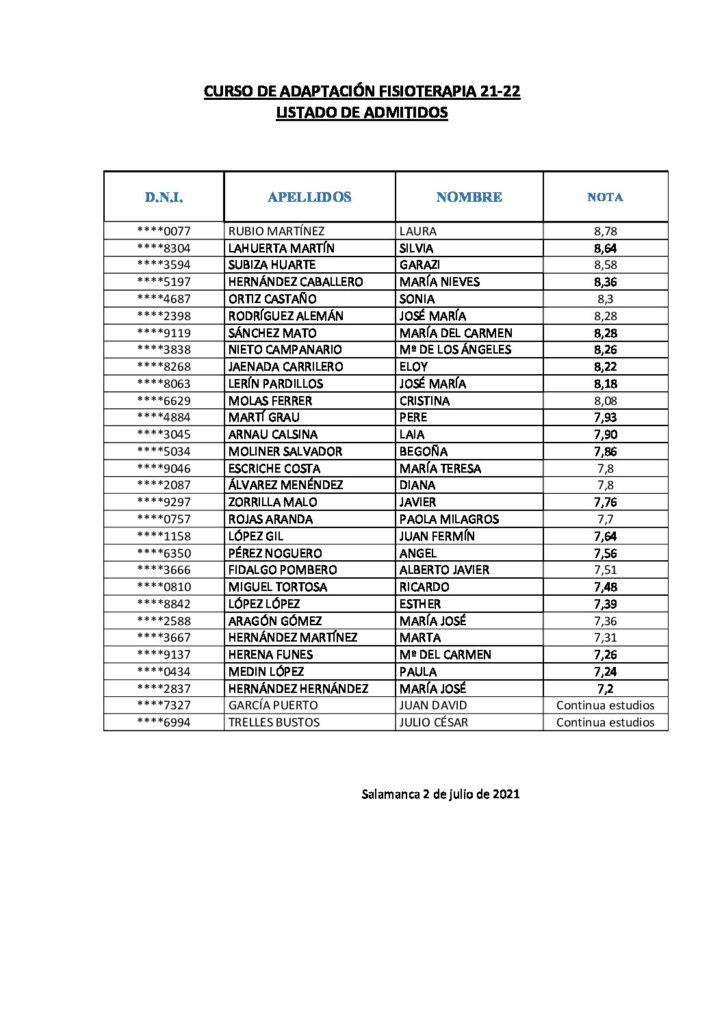 CURSO DE ADAPTACIÓN FISIOTERAPIA 21-22
LISTADO DE ADMITIDOS

| D.N.I. | APELLIDOS | NOMBRE | NOTA |
|---|---|---|---|
| ****0077 | RUBIO MARTÍNEZ | LAURA | 8,78 |
| ****8304 | LAHUERTA MARTÍN | SILVIA | 8,64 |
| ****3594 | SUBIZA HUARTE | GARAZI | 8,58 |
| ****5197 | HERNÁNDEZ CABALLERO | MARÍA NIEVES | 8,36 |
| ****4687 | ORTIZ CASTAÑO | SONIA | 8,3 |
| ****2398 | RODRÍGUEZ ALEMÁN | JOSÉ MARÍA | 8,28 |
| ****9119 | SÁNCHEZ MATO | MARÍA DEL CARMEN | 8,28 |
| ****3838 | NIETO CAMPANARIO | Mª DE LOS ÁNGELES | 8,26 |
| ****8268 | JAENADA CARRILERO | ELOY | 8,22 |
| ****8063 | LERÍN PARDILLOS | JOSÉ MARÍA | 8,18 |
| ****6629 | MOLAS FERRER | CRISTINA | 8,08 |
| ****4884 | MARTÍ GRAU | PERE | 7,93 |
| ****3045 | ARNAU CALSINA | LAIA | 7,90 |
| ****5034 | MOLINER SALVADOR | BEGOÑA | 7,86 |
| ****9046 | ESCRICHE COSTA | MARÍA TERESA | 7,8 |
| ****2087 | ÁLVAREZ MENÉNDEZ | DIANA | 7,8 |
| ****9297 | ZORRILLA MALO | JAVIER | 7,76 |
| ****0757 | ROJAS ARANDA | PAOLA MILAGROS | 7,7 |
| ****1158 | LÓPEZ GIL | JUAN FERMÍN | 7,64 |
| ****6350 | PÉREZ NOGUERO | ANGEL | 7,56 |
| ****3666 | FIDALGO POMBERO | ALBERTO JAVIER | 7,51 |
| ****0810 | MIGUEL TORTOSA | RICARDO | 7,48 |
| ****8842 | LÓPEZ LÓPEZ | ESTHER | 7,39 |
| ****2588 | ARAGÓN GÓMEZ | MARÍA JOSÉ | 7,36 |
| ****3667 | HERNÁNDEZ MARTÍNEZ | MARTA | 7,31 |
| ****9137 | HERENA FUNES | Mª DEL CARMEN | 7,26 |
| ****0434 | MEDIN LÓPEZ | PAULA | 7,24 |
| ****2837 | HERNÁNDEZ HERNÁNDEZ | MARÍA JOSÉ | 7,2 |
| ****7327 | GARCÍA PUERTO | JUAN DAVID | Continua estudios |
| ****6994 | TRELLES BUSTOS | JULIO CÉSAR | Continua estudios |

Salamanca 2 de julio de 2021